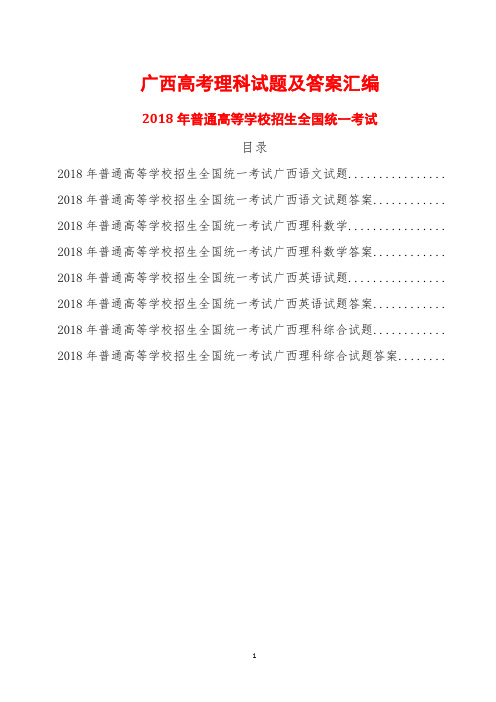 广西高考理科试题及答案汇编

2018 年普通高等学校招生全国统一考试

目录

2018 年普通高等学校招生全国统一考试广西语文试题................

2018 年普通高等学校招生全国统一考试广西语文试题答案............

2018 年普通高等学校招生全国统一考试广西理科数学................

2018 年普通高等学校招生全国统一考试广西理科数学答案............

2018 年普通高等学校招生全国统一考试广西英语试题................

2018 年普通高等学校招生全国统一考试广西英语试题答案............

2018 年普通高等学校招生全国统一考试广西理科综合试题............

2018 年普通高等学校招生全国统一考试广西理科综合试题答案........

1